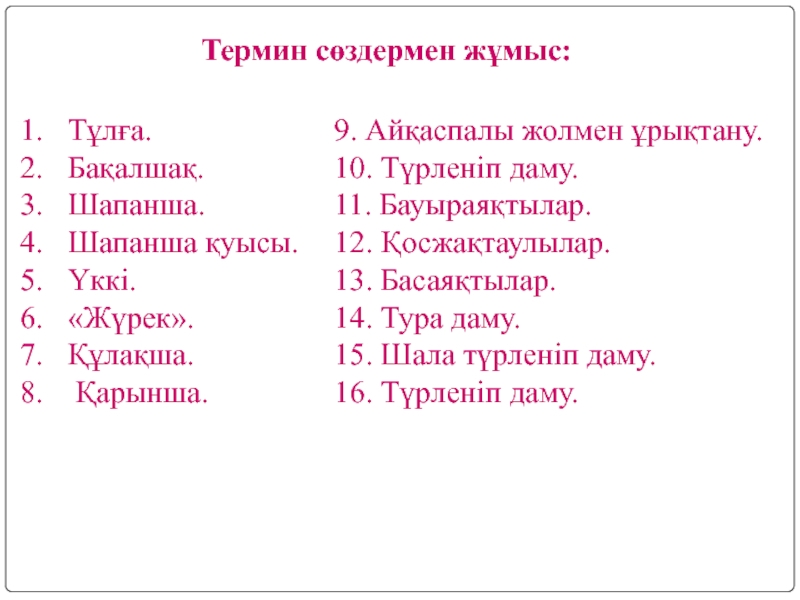 Термин сөздермен жұмыс:

1. Тұлға.
2. Бақалшақ.
3. Шапанша.
4. Шапанша қуысы.
5. Үккі.
6. «Жүрек».
7. Құлақша.
8. Қарынша.

9. Айқаспалы жолмен ұрықтану.
10. Түрленіп даму.
11. Бауыраяқтылар.
12. Қосжақтаулылар.
13. Басаяқтылар.
14. Тура даму.
15. Шала түрленіп даму.
16. Түрленіп даму.